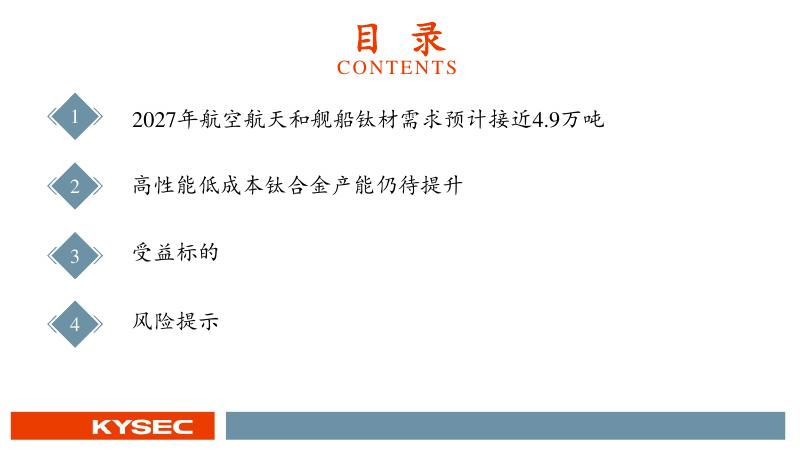 目 录
CONTENTS

1
2027年航空航天和舰船钛材需求预计接近4.9万吨

2
高性能低成本钛合金产能仍待提升

3
受益标的

4
风险提示

KYSEC